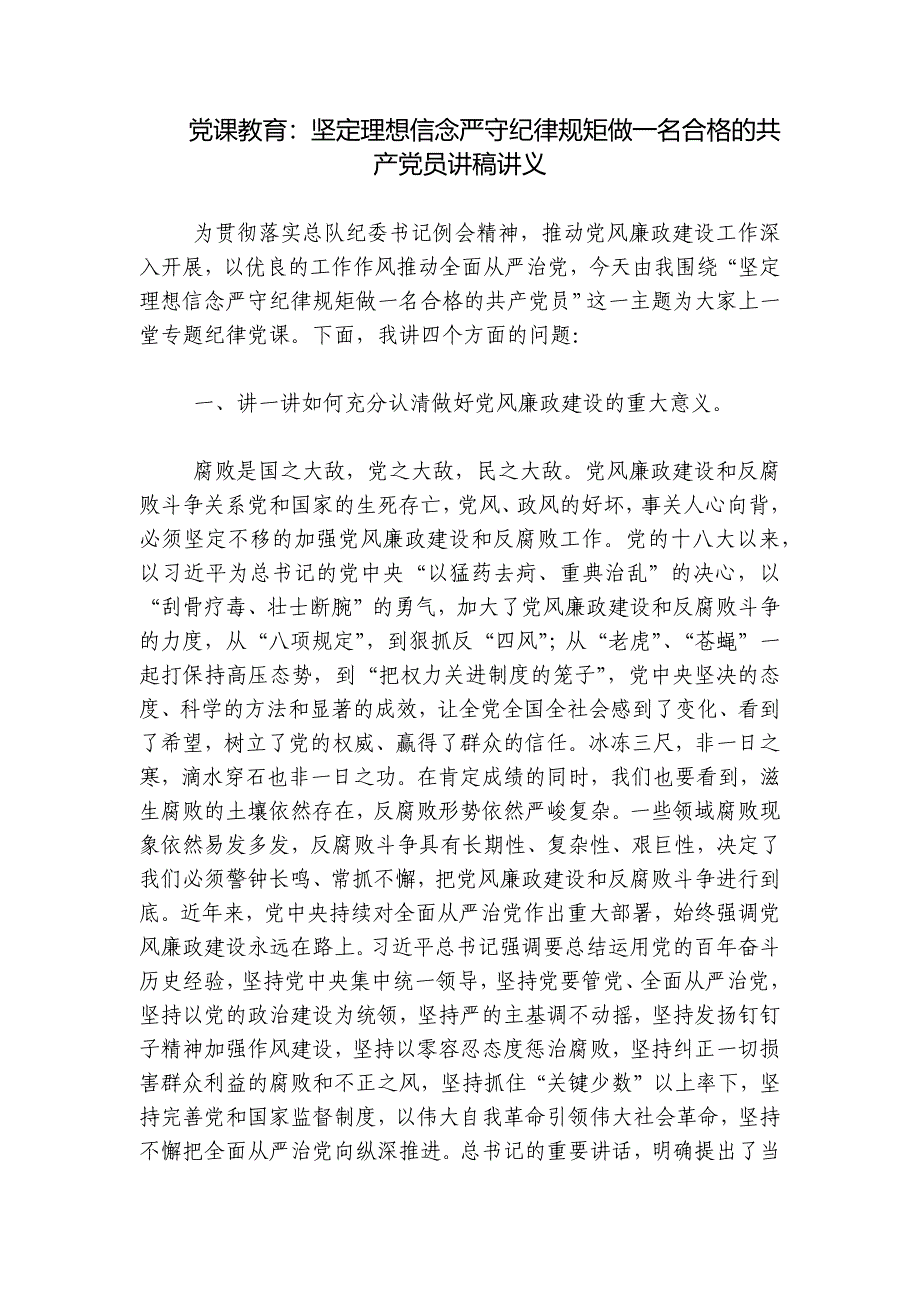 党课教育：坚定理想信念严守纪律规矩做一名合格的共产党员讲稿讲义

为贯彻落实总队纪委书记例会精神，推动党风廉政建设工作深入开展，以优良的工作作风推动全面从严治党，今天由我围绕“坚定理想信念严守纪律规矩做一名合格的共产党员”这一主题为大家上一堂专题纪律党课。下面，我讲四个方面的问题：

一、讲一讲如何充分认清做好党风廉政建设的重大意义。

腐败是国之大敌，党之大敌，民之大敌。党风廉政建设和反腐败斗争关系党和国家的生死存亡，党风、政风的好坏，事关人心向背，必须坚定不移的加强党风廉政建设和反腐败工作。党的十八大以来，以习近平为总书记的党中央“以猛药去疴、重典治乱”的决心，以“刮骨疗毒、壮士断腕”的勇气，加大了党风廉政建设和反腐败斗争的力度，从“八项规定”，到狠抓反“四风”；从“老虎”、“苍蝇”一起打保持高压态势，到“把权力关进制度的笼子”，党中央坚决的态度、科学的方法和显著的成效，让全党全国全社会感到了变化、看到了希望，树立了党的权威、赢得了群众的信任。冰冻三尺，非一日之寒，滴水穿石也非一日之功。在肯定成绩的同时，我们也要看到，滋生腐败的土壤依然存在，反腐败形势依然严峻复杂。一些领域腐败现象依然易发多发，反腐败斗争具有长期性、复杂性、艰巨性，决定了我们必须警钟长鸣、常抓不懈，把党风廉政建设和反腐败斗争进行到底。近年来，党中央持续对全面从严治党作出重大部署，始终强调党风廉政建设永远在路上。习近平总书记强调要总结运用党的百年奋斗历史经验，坚持党中央集中统一领导，坚持党要管党、全面从严治党，坚持以党的政治建设为统领，坚持严的主基调不动摇，坚持发扬钉钉子精神加强作风建设，坚持以零容忍态度惩治腐败，坚持纠正一切损害群众利益的腐败和不正之风，坚持抓住“关键少数”以上率下，坚持完善党和国家监督制度，以伟大自我革命引领伟大社会革命，坚持不懈把全面从严治党向纵深推进。总书记的重要讲话，明确提出了当